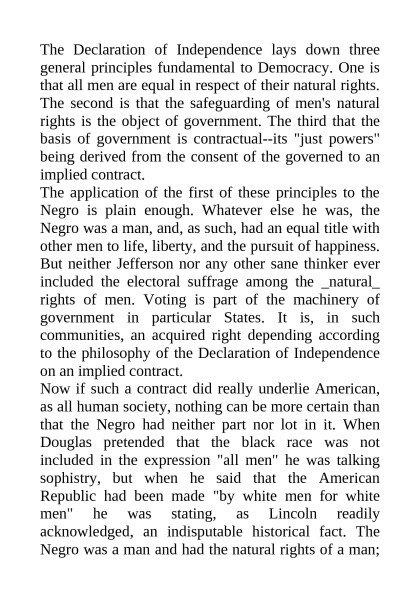 The Declaration of Independence lays down three general principles fundamental to Democracy. One is that all men are equal in respect of their natural rights. The second is that the safeguarding of men's natural rights is the object of government. The third that the basis of government is contractual--its "just powers" being derived from the consent of the governed to an implied contract.
The application of the first of these principles to the Negro is plain enough. Whatever else he was, the Negro was a man, and, as such, had an equal title with other men to life, liberty, and the pursuit of happiness. But neither Jefferson nor any other sane thinker ever included the electoral suffrage among the _natural_ rights of men. Voting is part of the machinery of government in particular States. It is, in such communities, an acquired right depending according to the philosophy of the Declaration of Independence on an implied contract.
Now if such a contract did really underlie American, as all human society, nothing can be more certain than that the Negro had neither part nor lot in it. When Douglas pretended that the black race was not included in the expression "all men" he was talking sophistry, but when he said that the American Republic had been made "by white men for white men" he was stating, as Lincoln readily acknowledged, an indisputable historical fact. The Negro was a man and had the natural rights of a man;